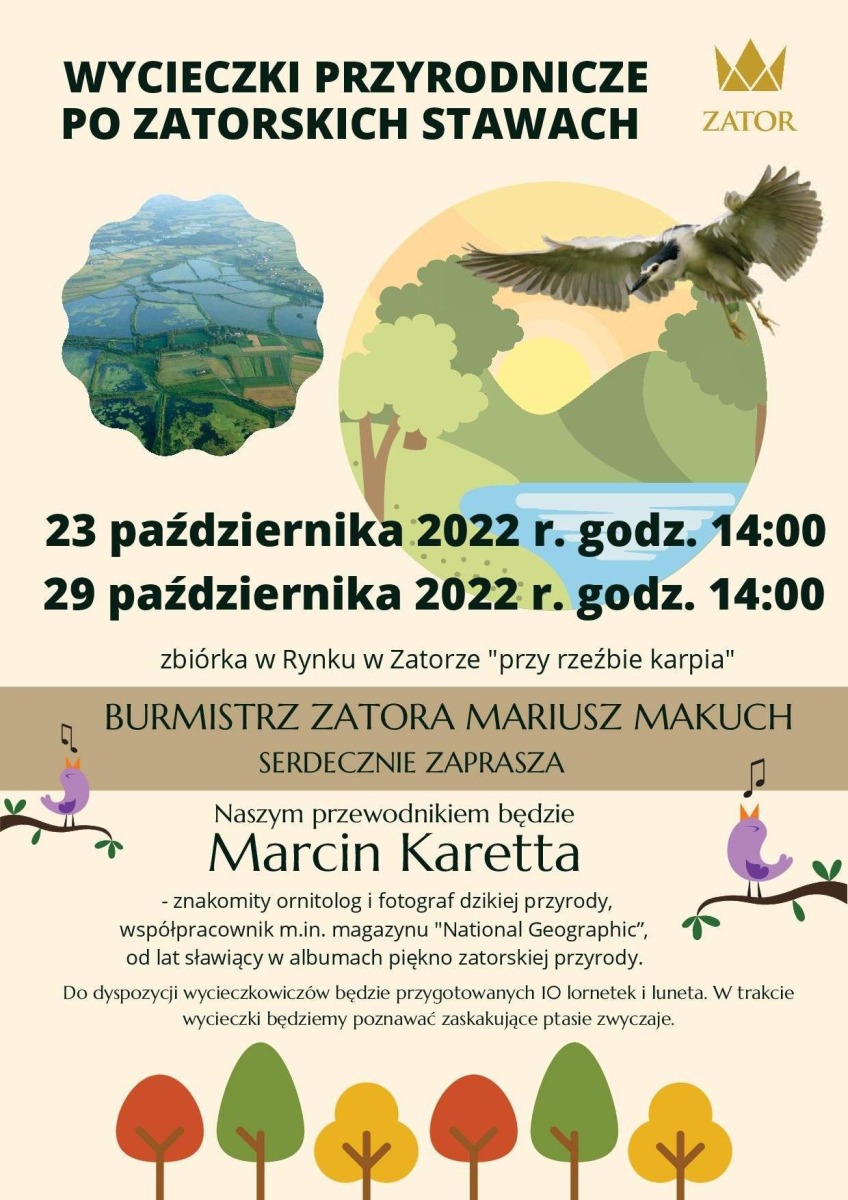 WYCIECZKI PRZYRODNICZE PO ZATORSKICH STAWACH

ZATOR

23 października 2022 r. godz. 14:00
29 października 2022 r. godz. 14:00

zbiórka w Rynku w Zatorze "przy rzeźbie karpia"

BURMISTRZ ZATORA MARIUSZ MAKUCH
SERDECZNIE ZAPRASZA

Naszym przewodnikiem będzie
Marcin Karetta
- znakomity ornitolog i fotograf dzikiej przyrody, współpracownik m.in. magazynu "National Geographic", od lat sławiący w albumach piękno zatorskiej przyrody.

Do dyspozycji wycieczkowiczów będzie przygotowanych 10 lornetek i luneta. W trakcie wycieczki będziemy poznawać zaskakujące ptasie zwyczaje.